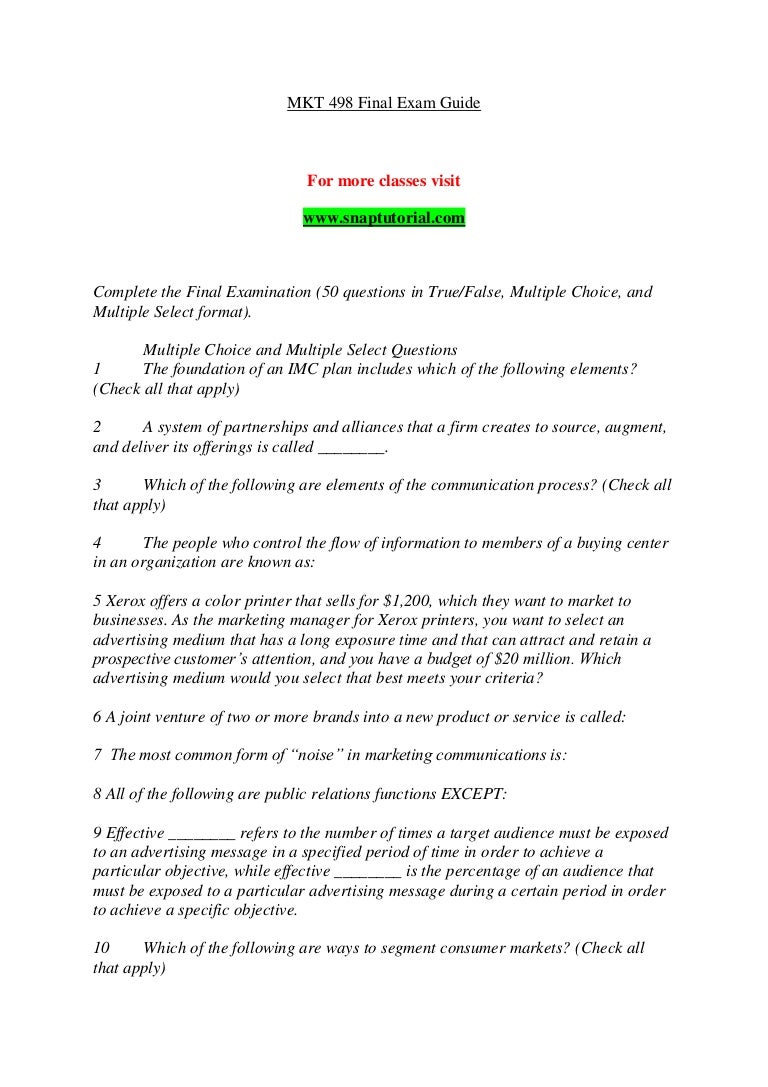 MKT 498 Final Exam Guide

For more classes visit

www.snaptutorial.com

Complete the Final Examination (50 questions in True/False, Multiple Choice, and Multiple Select format).

Multiple Choice and Multiple Select Questions
1 The foundation of an IMC plan includes which of the following elements? (Check all that apply)

2 A system of partnerships and alliances that a firm creates to source, augment, and deliver its offerings is called ________.

3 Which of the following are elements of the communication process? (Check all that apply)

4 The people who control the flow of information to members of a buying center in an organization are known as:

5 Xerox offers a color printer that sells for $1,200, which they want to market to businesses. As the marketing manager for Xerox printers, you want to select an advertising medium that has a long exposure time and that can attract and retain a prospective customer's attention, and you have a budget of $20 million. Which advertising medium would you select that best meets your criteria?

6 A joint venture of two or more brands into a new product or service is called:

7 The most common form of "noise" in marketing communications is:

8 All of the following are public relations functions EXCEPT:

9 Effective ________ refers to the number of times a target audience must be exposed to an advertising message in a specified period of time in order to achieve a particular objective, while effective ________ is the percentage of an audience that must be exposed to a particular advertising message during a certain period in order to achieve a specific objective.

10 Which of the following are ways to segment consumer markets? (Check all that apply)